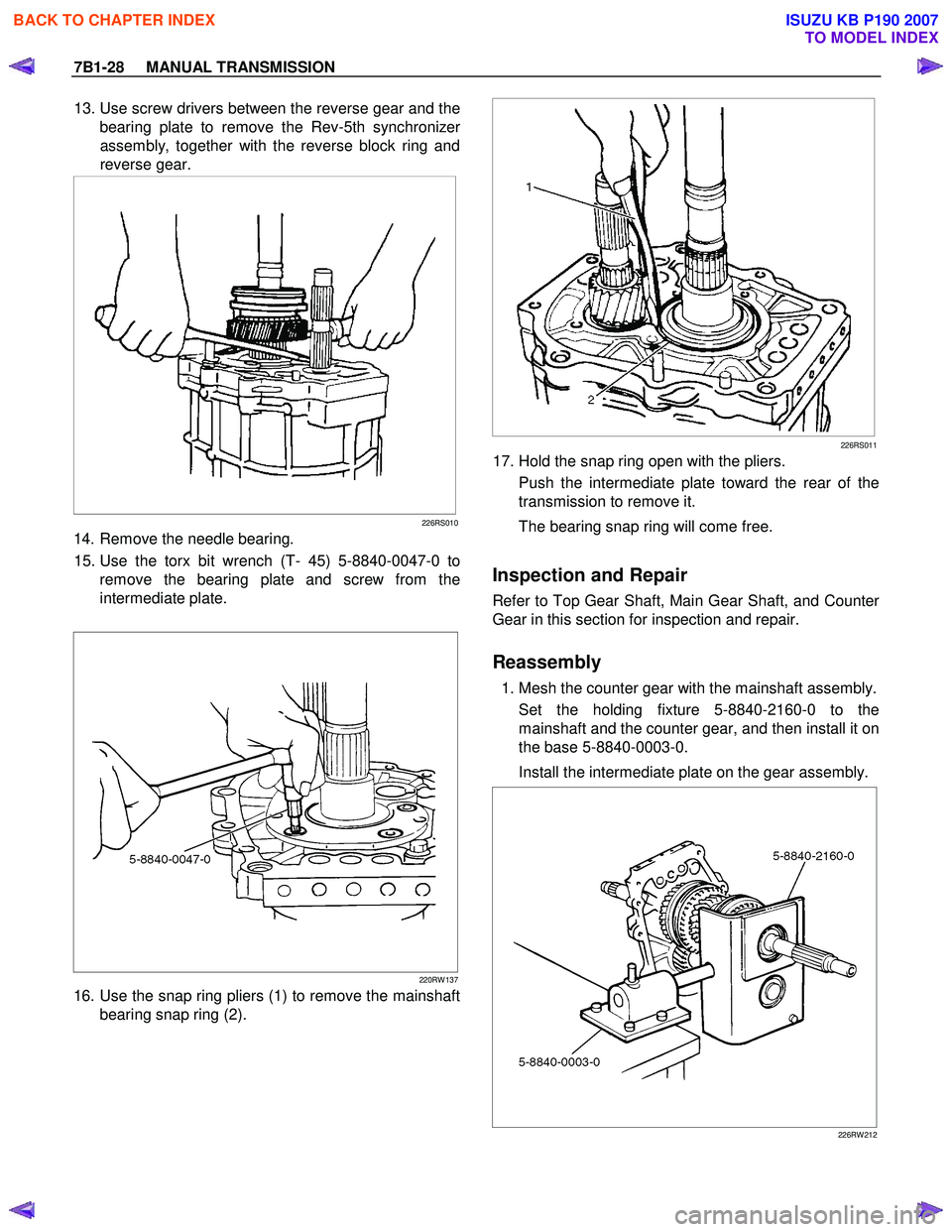 BACK TO CHAPTER INDEX

ISUZU KB P190 2007
TO MODEL INDEX

7B1-28 MANUAL TRANSMISSION

13. Use screw drivers between the reverse gear and the bearing plate to remove the Rev-5th synchronizer assembly, together with the reverse block ring and reverse gear.

226RS010

14. Remove the needle bearing.

15. Use the torx bit wrench (T- 45) 5-8840-0047-0 to remove the bearing plate and screw from the intermediate plate.

5-8840-0047-0

220RW137

16. Use the snap ring pliers (1) to remove the mainshaft bearing snap ring (2).

1

2

226RS011

17. Hold the snap ring open with the pliers.

Push the intermediate plate toward the rear of the transmission to remove it.

The bearing snap ring will come free.

Inspection and Repair

Refer to Top Gear Shaft, Main Gear Shaft, and Counter Gear in this section for inspection and repair.

Reassembly

1. Mesh the counter gear with the mainshaft assembly.

Set the holding fixture 5-8840-2160-0 to the mainshaft and the counter gear, and then install it on the base 5-8840-0003-0.

Install the intermediate plate on the gear assembly.

5-8840-2160-0

5-8840-0003-0

226RW212

carmanualsonline.info